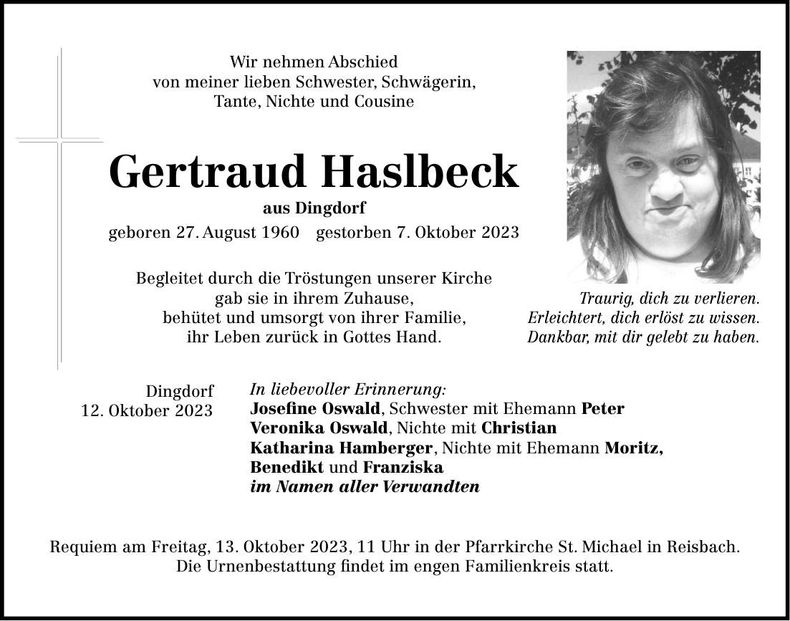 Wir nehmen Abschied
von meiner lieben Schwester, Schwägerin,
Tante, Nichte und Cousine

Gertraud Haslbeck

aus Dingdorf

geboren 27. August 1960 gestorben 7. Oktober 2023

Begleitet durch die Tröstungen unserer Kirche
gab sie in ihrem Zuhause,
behütet und umsorgt von ihrer Familie,
ihr Leben zurück in Gottes Hand.

Traurig, dich zu verlieren.
Erleichtert, dich erlöst zu wissen.
Dankbar, mit dir gelebt zu haben.

Dingdorf
12. Oktober 2023

In liebevoller Erinnerung:
Josefine Oswald, Schwester mit Ehemann Peter
Veronika Oswald, Nichte mit Christian
Katharina Hamberger, Nichte mit Ehemann Moritz,
Benedikt und Franziska
im Namen aller Verwandten

Requiem am Freitag, 13. Oktober 2023, 11 Uhr in der Pfarrkirche St. Michael in Reisbach.
Die Urnenbestattung findet im engen Familienkreis statt.